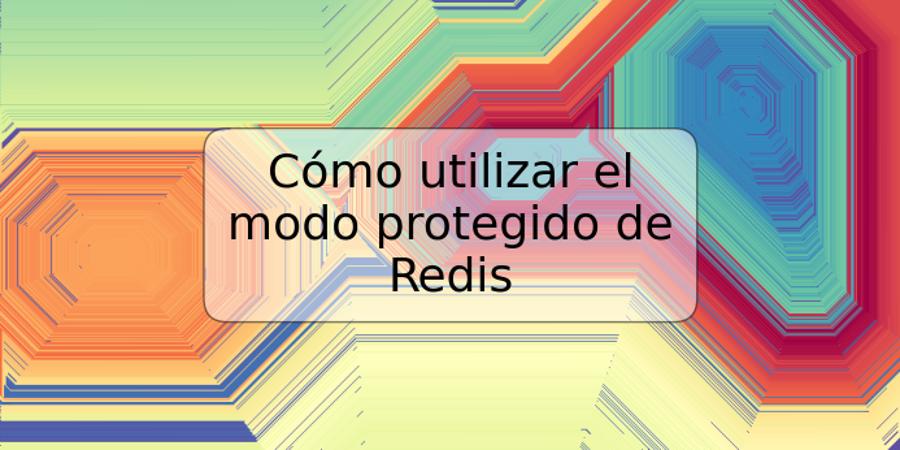 Cómo utilizar el modo protegido de Redis